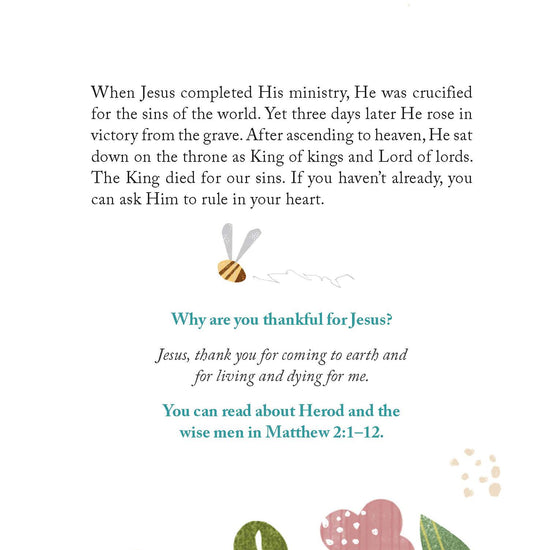 When Jesus completed His ministry, He was crucified for the sins of the world. Yet three days later He rose in victory from the grave. After ascending to heaven, He sat down on the throne as King of kings and Lord of lords. The King died for our sins. If you haven't already, you can ask Him to rule in your heart.

Why are you thankful for Jesus?

Jesus, thank you for coming to earth and for living and dying for me.

You can read about Herod and the wise men in Matthew 2:1–12.